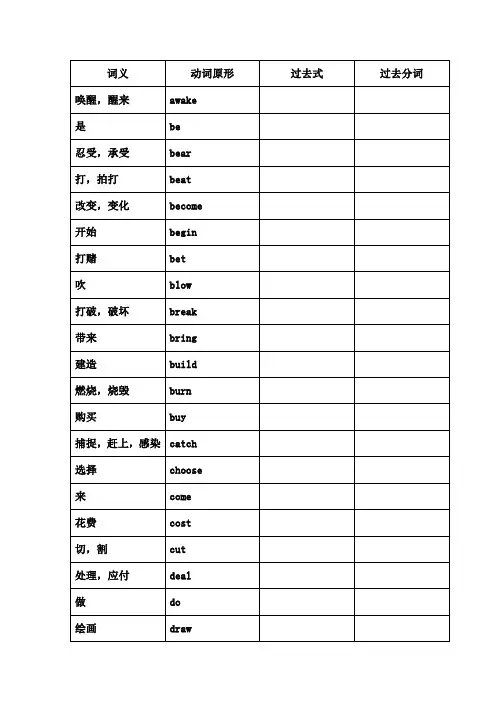 | 词义 | 动词原形 | 过去式 | 过去分词 |
|---|---|---|---|
| 唤醒，醒来 | awake | | |
| 是 | be | | |
| 忍受，承受 | bear | | |
| 打，拍打 | beat | | |
| 改变，变化 | become | | |
| 开始 | begin | | |
| 打赌 | bet | | |
| 吹 | blow | | |
| 打破，破坏 | break | | |
| 带来 | bring | | |
| 建造 | build | | |
| 燃烧，烧毁 | burn | | |
| 购买 | buy | | |
| 捕捉，赶上，感染 | catch | | |
| 选择 | choose | | |
| 来 | come | | |
| 花费 | cost | | |
| 切，割 | cut | | |
| 处理，应付 | deal | | |
| 做 | do | | |
| 绘画 | draw | | |